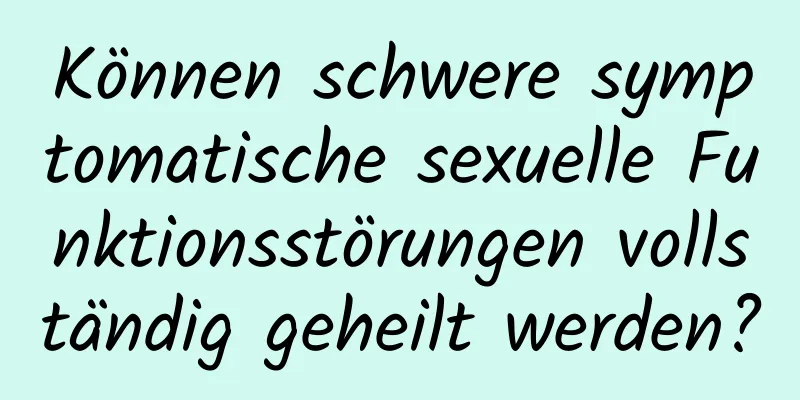 Können schwere symptomatische sexuelle Funktionsstörungen vollständig geheilt werden?